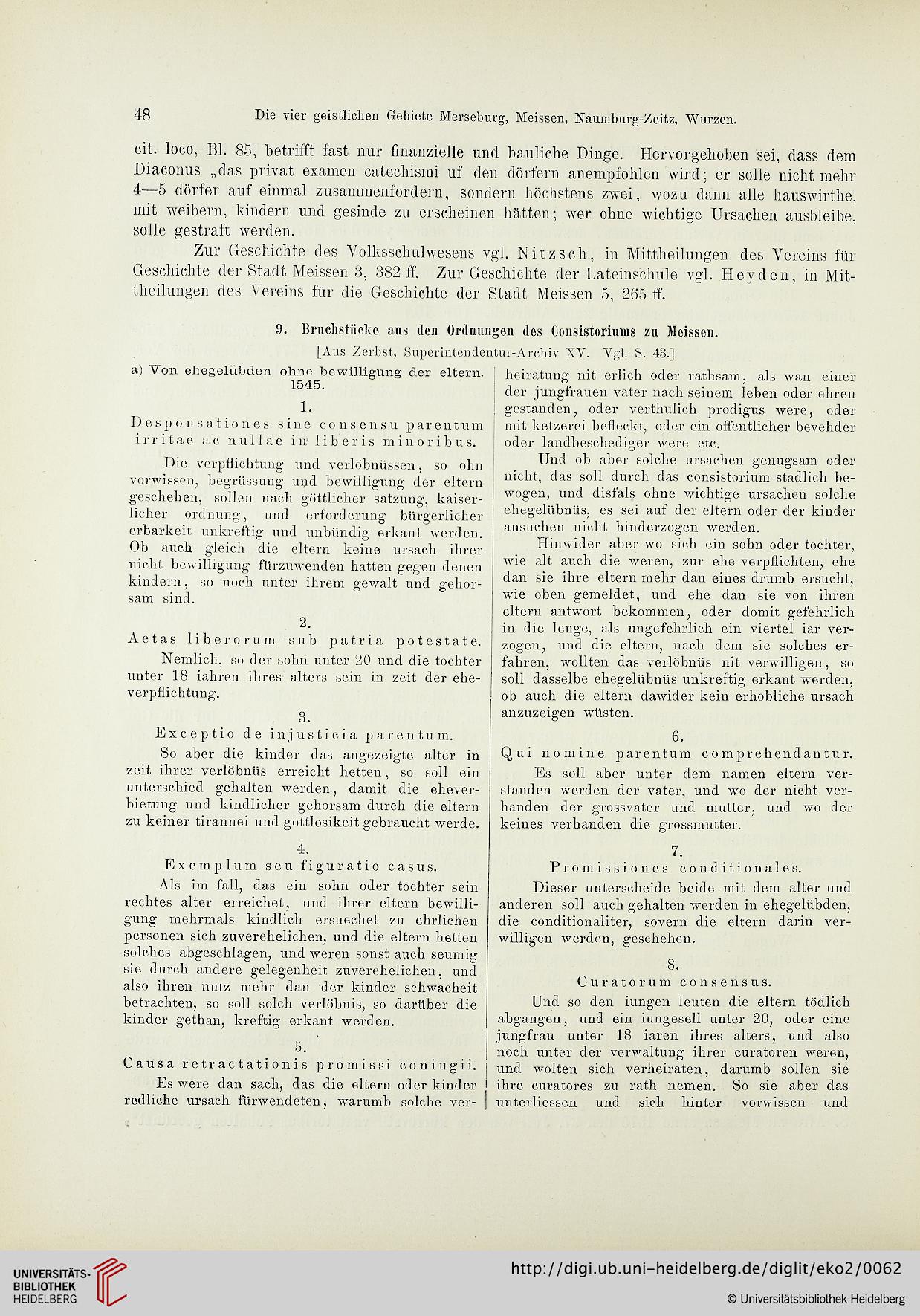 48 Die vier geistlichen Gebiete Merseburg, Meissen, Naumburg-Zeitz, Wurzen.

cit. loco, Bl. 85, betrifft fast nur finanzielle und bauliche Dinge. Hervorgehoben sei, dass dem Diaconus „das privat examen catechismi uf den dörfern anempfohlen wird; er solle nicht mehr 4—5 dörfer auf einmal zusammenfordern, sondern höchstens zwei, wozu dann alle hauswirthe, mit weibern, kindern und gesinde zu erscheinen hätten; wer ohne wichtige Ursachen ausbleibe, solle gestraft werden.

Zur Geschichte des Volksschulwesens vgl. Nitzsch, in Mittheilungen des Vereins für Geschichte der Stadt Meissen 3, 382 ff. Zur Geschichte der Lateinschule vgl. Heyden, in Mittheilungen des Vereins für die Geschichte der Stadt Meissen 5, 265 ff.

9. Bruchstücke aus den Ordnungen des Consistoriums zu Meissen.
[Aus Zerbst, Superintendentur-Archiv XV. Vgl. S. 43.]

a) Von ehegelübden ohne bewilligung der eltern. 1545.

1.
Desponsationes sine consensu parentum irritae ac nullae in liberis minoribus.

Die verpflichtung und verlöbnüssen, so ohn vorwissen, begrüssung und bewilligung der eltern geschehen, sollen nach göttlicher satzung, kaiserlicher ordnung, und erforderung bürgerlicher erbarkeit unkreftig und unbündig erkant werden. Ob auch gleich die eltern keine ursach ihrer nicht bewilligung fürzuwenden hatten gegen denen kindern, so noch unter ihrem gewalt und gehorsam sind.

2.
Aetas liberorum sub patria potestate.

Nemlich, so der sohn unter 20 und die tochter unter 18 iahren ihres alters sein in zeit der eheverpflichtung.

3.
Exceptio de injusticia parentum.

So aber die kinder das angezeigte alter in zeit ihrer verlöbnüs erreicht hetten, so soll ein unterschied gehalten werden, damit die eheverbietung und kindlicher gehorsam durch die eltern zu keiner tirannei und gottlosikeit gebraucht werde.

4.
Exemplum seu figuratio casus.

Als im fall, das ein sohn oder tochter sein rechtes alter erreichet, und ihrer eltern bewilligung mehrmals kindlich ersuechet zu ehrlichen personen sich zuverehelichen, und die eltern hetten solches abgeschlagen, und weren sonst auch seumig sie durch andere gelegenheit zuverehelichen, und also ihren nutz mehr dan der kinder schwacheit betrachten, so soll solch verlöbnis, so darüber die kinder gethan, kreftig erkant werden.

5.
Causa retractationis promissi coniugii.

Es were dan sach, das die eltern oder kinder redliche ursach fürwendeten, warumb solche verheiratung nit erlich oder rathsam, als wan einer der jungfrauen vater nach seinem leben oder ehren gestanden, oder verthulich prodigus were, oder mit ketzerei befleckt, oder ein offentlicher bevehder oder landbeschediger were etc.

Und ob aber solche ursachen genugsam oder nicht, das soll durch das consistorium stadlich bewogen, und disfals ohne wichtige ursachen solche ehegelübnüs, es sei auf der eltern oder der kinder ansuchen nicht hinderzogen werden.

Hinwider aber wo sich ein sohn oder tochter, wie alt auch die weren, zur ehe verpflichten, ehe dan sie ihre eltern mehr dan eines drumb ersucht, wie oben gemeldet, und ehe dan sie von ihren eltern antwort bekommen, oder domit gefehrlich in die lenge, als ungefehrlich ein viertel iar verzogen, und die eltern, nach dem sie solches erfahren, wollten das verlöbnüs nit verwilligen, so soll dasselbe ehegelübnüs unkreftig erkant werden, ob auch die eltern dawider kein erhobliche ursach anzuzeigen wüsten.

6.
Qui nomine parentum comprehendantur.

Es soll aber unter dem namen eltern verstanden werden der vater, und wo der nicht verhanden der grossvater und mutter, und wo der keines verhanden die grossmutter.

7.
Promissiones conditionales.

Dieser unterscheide beide mit dem alter und anderen soll auch gehalten werden in ehegelübden, die conditionaliter, sovern die eltern darin verwilligen werden, geschehen.

8.
Curatorum consensus.

Und so den iungen leuten die eltern tödlich abgangen, und ein iungesell unter 20, oder eine jungfrau unter 18 iaren ihres alters, und also noch unter der verwaltung ihrer curatoren weren, und wolten sich verheiraten, darumb sollen sie ihre curatores zu rath nemen. So sie aber das unterliessen und sich hinter vorwissen und

UNIVERSITÄTS-BIBLIOTHEK HEIDELBERG
http://digi.ub.uni-heidelberg.de/diglit/eko2/0062
© Universitätsbibliothek Heidelberg